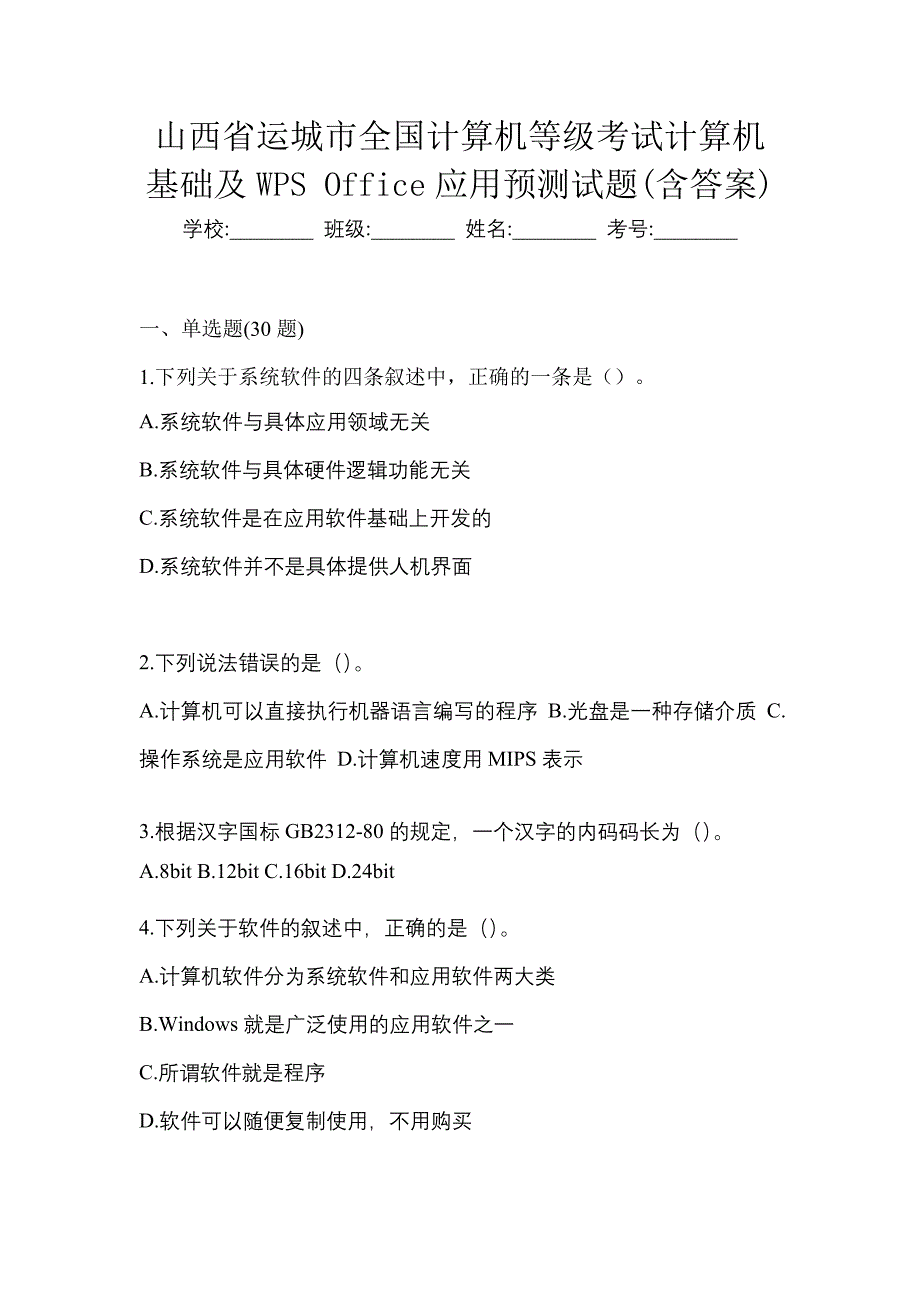 山西省运城市全国计算机等级考试计算机基础及 WPS Office 应用预测试题(含答案)

学校:________ 班级:________ 姓名:________ 考号:________

一、单选题(30 题)

1.下列关于系统软件的四条叙述中，正确的一条是（）。

A.系统软件与具体应用领域无关

B.系统软件与具体硬件逻辑功能无关

C.系统软件是在应用软件基础上开发的

D.系统软件并不是具体提供人机界面

2.下列说法错误的是（）。

A.计算机可以直接执行机器语言编写的程序 B.光盘是一种存储介质 C.操作系统是应用软件 D.计算机速度用 MIPS 表示

3.根据汉字国标 GB2312-80 的规定，一个汉字的内码码长为（）。

A.8bit B.12bit C.16bit D.24bit

4.下列关于软件的叙述中，正确的是（）。

A.计算机软件分为系统软件和应用软件两大类

B.Windows 就是广泛使用的应用软件之一

C.所谓软件就是程序

D.软件可以随便复制使用，不用购买